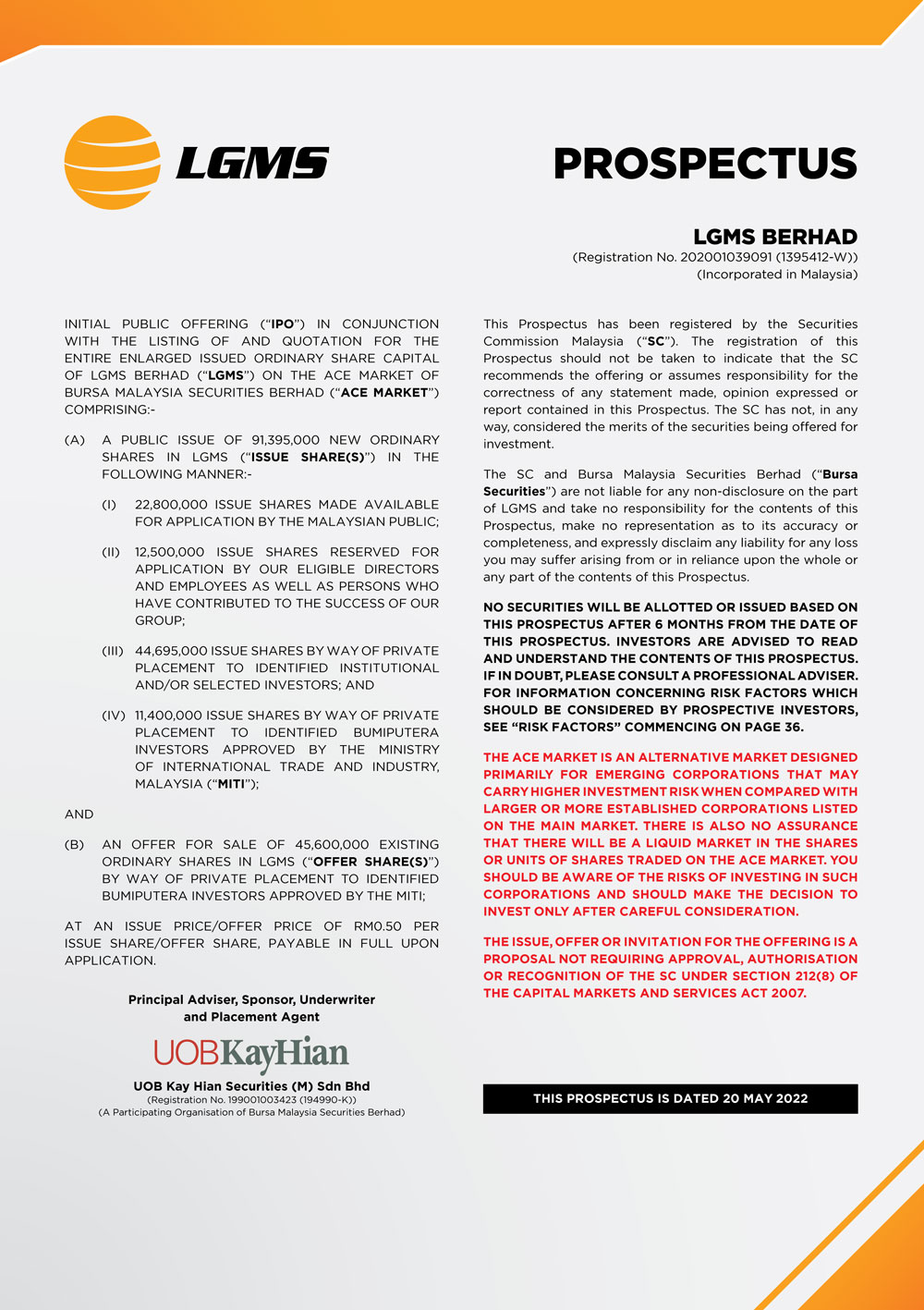 LGMS

PROSPECTUS

LGMS BERHAD
(Registration No. 202001039091 (1395412-W))
(Incorporated in Malaysia)

INITIAL PUBLIC OFFERING ("IPO") IN CONJUNCTION WITH THE LISTING OF AND QUOTATION FOR THE ENTIRE ENLARGED ISSUED ORDINARY SHARE CAPITAL OF LGMS BERHAD ("LGMS") ON THE ACE MARKET OF BURSA MALAYSIA SECURITIES BERHAD ("ACE MARKET") COMPRISING:-

(A) A PUBLIC ISSUE OF 91,395,000 NEW ORDINARY SHARES IN LGMS ("ISSUE SHARE(S)") IN THE FOLLOWING MANNER:-

(I) 22,800,000 ISSUE SHARES MADE AVAILABLE FOR APPLICATION BY THE MALAYSIAN PUBLIC;

(II) 12,500,000 ISSUE SHARES RESERVED FOR APPLICATION BY OUR ELIGIBLE DIRECTORS AND EMPLOYEES AS WELL AS PERSONS WHO HAVE CONTRIBUTED TO THE SUCCESS OF OUR GROUP;

(III) 44,695,000 ISSUE SHARES BY WAY OF PRIVATE PLACEMENT TO IDENTIFIED INSTITUTIONAL AND/OR SELECTED INVESTORS; AND

(IV) 11,400,000 ISSUE SHARES BY WAY OF PRIVATE PLACEMENT TO IDENTIFIED BUMIPUTERA INVESTORS APPROVED BY THE MINISTRY OF INTERNATIONAL TRADE AND INDUSTRY, MALAYSIA ("MITI");

AND

(B) AN OFFER FOR SALE OF 45,600,000 EXISTING ORDINARY SHARES IN LGMS ("OFFER SHARE(S)") BY WAY OF PRIVATE PLACEMENT TO IDENTIFIED BUMIPUTERA INVESTORS APPROVED BY THE MITI;

AT AN ISSUE PRICE/OFFER PRICE OF RM0.50 PER ISSUE SHARE/OFFER SHARE, PAYABLE IN FULL UPON APPLICATION.

Principal Adviser, Sponsor, Underwriter and Placement Agent

UOBKayHian

UOB Kay Hian Securities (M) Sdn Bhd
(Registration No. 199001003423 (194990-K))
(A Participating Organisation of Bursa Malaysia Securities Berhad)

This Prospectus has been registered by the Securities Commission Malaysia ("SC"). The registration of this Prospectus should not be taken to indicate that the SC recommends the offering or assumes responsibility for the correctness of any statement made, opinion expressed or report contained in this Prospectus. The SC has not, in any way, considered the merits of the securities being offered for investment.

The SC and Bursa Malaysia Securities Berhad ("Bursa Securities") are not liable for any non-disclosure on the part of LGMS and take no responsibility for the contents of this Prospectus, make no representation as to its accuracy or completeness, and expressly disclaim any liability for any loss you may suffer arising from or in reliance upon the whole or any part of the contents of this Prospectus.

NO SECURITIES WILL BE ALLOTTED OR ISSUED BASED ON THIS PROSPECTUS AFTER 6 MONTHS FROM THE DATE OF THIS PROSPECTUS. INVESTORS ARE ADVISED TO READ AND UNDERSTAND THE CONTENTS OF THIS PROSPECTUS. IF IN DOUBT, PLEASE CONSULT A PROFESSIONAL ADVISER. FOR INFORMATION CONCERNING RISK FACTORS WHICH SHOULD BE CONSIDERED BY PROSPECTIVE INVESTORS, SEE "RISK FACTORS" COMMENCING ON PAGE 36.

THE ACE MARKET IS AN ALTERNATIVE MARKET DESIGNED PRIMARILY FOR EMERGING CORPORATIONS THAT MAY CARRY HIGHER INVESTMENT RISK WHEN COMPARED WITH LARGER OR MORE ESTABLISHED CORPORATIONS LISTED ON THE MAIN MARKET. THERE IS ALSO NO ASSURANCE THAT THERE WILL BE A LIQUID MARKET IN THE SHARES OR UNITS OF SHARES TRADED ON THE ACE MARKET. YOU SHOULD BE AWARE OF THE RISKS OF INVESTING IN SUCH CORPORATIONS AND SHOULD MAKE THE DECISION TO INVEST ONLY AFTER CAREFUL CONSIDERATION.

THE ISSUE, OFFER OR INVITATION FOR THE OFFERING IS A PROPOSAL NOT REQUIRING APPROVAL, AUTHORISATION OR RECOGNITION OF THE SC UNDER SECTION 212(8) OF THE CAPITAL MARKETS AND SERVICES ACT 2007.

THIS PROSPECTUS IS DATED 20 MAY 2022